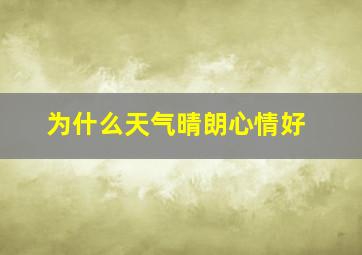 为什么天气晴朗心情好